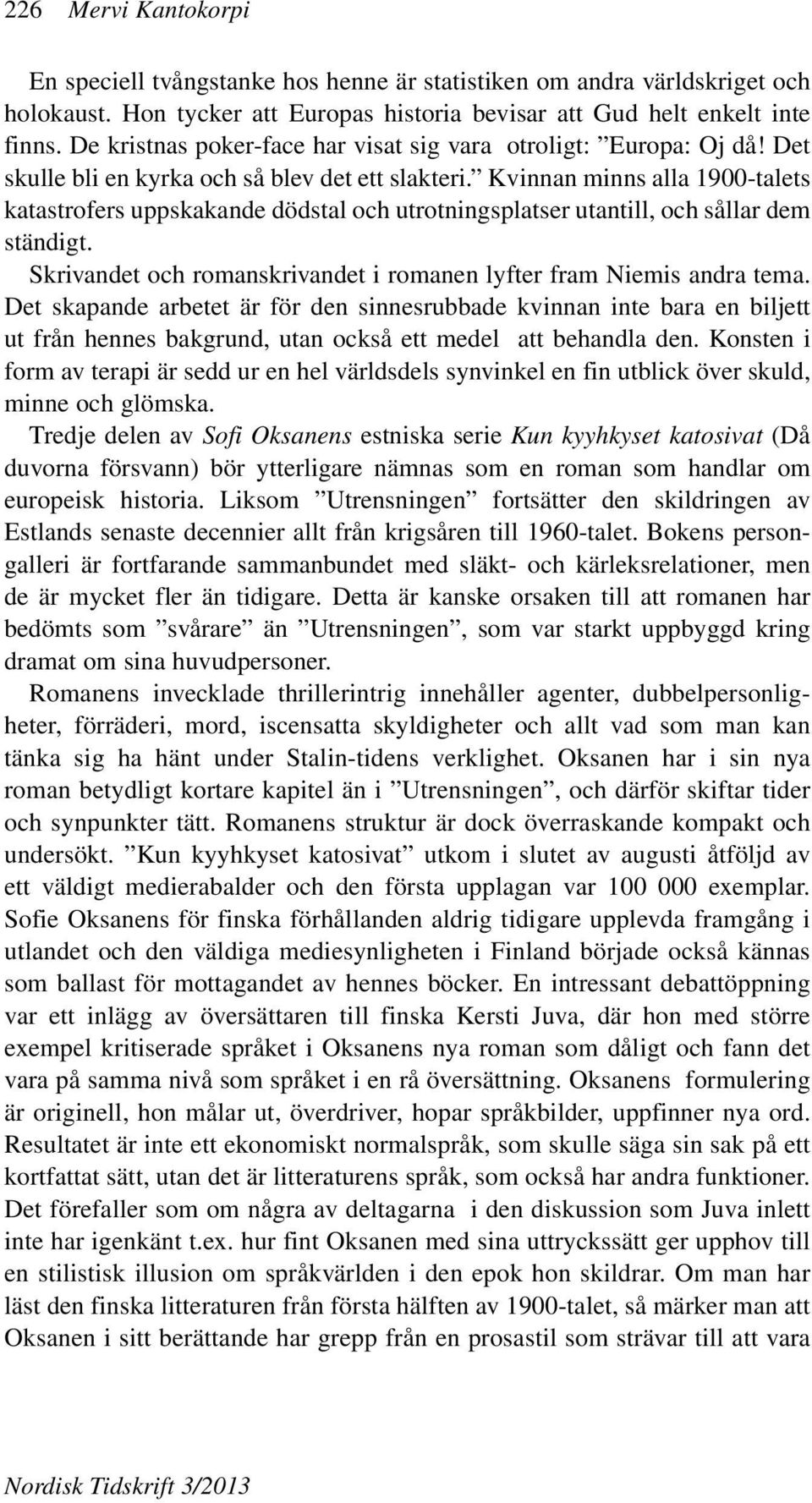 226 Mervi Kantokorpi

En speciell tvångstanke hos henne är statistiken om andra världskriget och holokaust. Hon tycker att Europas historia bevisar att Gud helt enkelt inte finns. De kristnas poker-face har visat sig vara otroligt: ”Europa: Oj då! Det skulle bli en kyrka och så blev det ett slakteri.” Kvinnan minns alla 1900-talets katastrofers uppskakande dödstal och utrotningsplatser utantill, och sållar dem ständigt.

Skrivandet och romanskrivandet i romanen lyfter fram Niemis andra tema. Det skapande arbetet är för den sinnesrubbade kvinnan inte bara en biljett ut från hennes bakgrund, utan också ett medel att behandla den. Konsten i form av terapi är sedd ur en hel världsdels synvinkel en fin utblick över skuld, minne och glömska.

Tredje delen av Sofi Oksanens estniska serie Kun kyyhkyset katosivat (Då duvorna försvann) bör ytterligare nämnas som en roman som handlar om europeisk historia. Liksom ”Utrensningen” fortsätter den skildringen av Estlands senaste decennier allt från krigsåren till 1960-talet. Bokens persongalleri är fortfarande sammanbundet med släkt- och kärleksrelationer, men de är mycket fler än tidigare. Detta är kanske orsaken till att romanen har bedömts som ”svårare” än ”Utrensningen”, som var starkt uppbyggd kring dramat om sina huvudpersoner.

Romanens invecklade thrillerintrig innehåller agenter, dubbelpersonligheter, förräderi, mord, iscensatta skyldigheter och allt vad som man kan tänka sig ha hänt under Stalin-tidens verklighet. Oksanen har i sin nya roman betydligt kortare kapitel än i ”Utrensningen”, och därför skiftar tider och synpunkter tätt. Romanens struktur är dock överraskande kompakt och undersökt. ”Kun kyyhkyset katosivat” utkom i slutet av augusti åtföljd av ett väldigt medierabalder och den första upplagan var 100 000 exemplar. Sofie Oksanens för finska förhållanden aldrig tidigare upplevda framgång i utlandet och den väldiga mediesynligheten i Finland började också kännas som ballast för mottagandet av hennes böcker. En intressant debattöppning var ett inlägg av översättaren till finska Kersti Juva, där hon med större exempel kritiserade språket i Oksanens nya roman som dåligt och fann det vara på samma nivå som språket i en rå översättning. Oksanens formulering är originell, hon målar ut, överdriver, hopar språkbilder, uppfinner nya ord. Resultatet är inte ett ekonomiskt normalspråk, som skulle säga sin sak på ett kortfattat sätt, utan det är litteraturens språk, som också har andra funktioner. Det förefaller som om några av deltagarna i den diskussion som Juva inlett inte har igenkänt t.ex. hur fint Oksanen med sina uttryckssätt ger upphov till en stilistisk illusion om språkvärlden i den epok hon skildrar. Om man har läst den finska litteraturen från första hälften av 1900-talet, så märker man att Oksanen i sitt berättande har grepp från en prosastil som strävar till att vara

Nordisk Tidskrift 3/2013